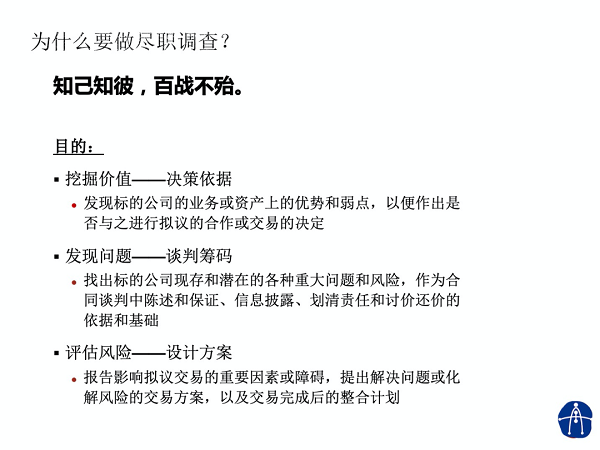 为什么要做尽职调查？

知己知彼，百战不殆。

目的：

▪ 挖掘价值——决策依据

• 发现标的公司的业务或资产上的优势和弱点，以便作出是否与之进行拟议的合作或交易的决定

▪ 发现问题——谈判筹码

• 找出标的公司现存和潜在的各种重大问题和风险，作为合同谈判中陈述和保证、信息披露、划清责任和讨价还价的依据和基础

▪ 评估风险——设计方案

• 报告影响拟议交易的重要因素或障碍，提出解决问题或化解风险的交易方案，以及交易完成后的整合计划